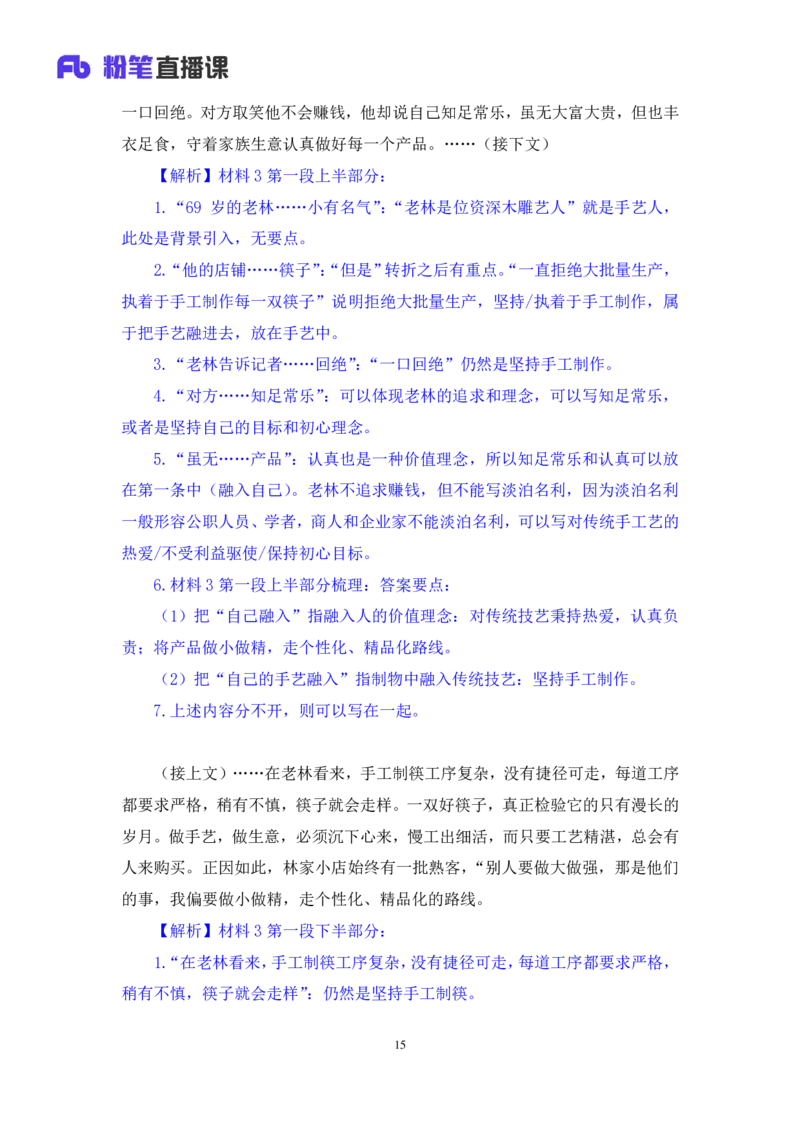 Fb 粉笔直播课

一口回绝。对方取笑他不会赚钱，他却说自己知足常乐，虽无大富大贵，但也丰衣足食，守着家族生意认真做好每一个产品。……（接下文）

【解析】材料 3 第一段上半部分：

1.“69 岁的老林……小有名气”：“老林是位资深木雕艺人”就是手艺人，此处是背景引入，无要点。

2.“他的店铺……筷子”：“但是”转折之后有重点。“一直拒绝大批量生产，执着于手工制作每一双筷子”说明拒绝大批量生产，坚持/执着于手工制作，属于把手艺融进去，放在手艺中。

3.“老林告诉记者……回绝”：“一口回绝”仍然是坚持手工制作。

4.“对方……知足常乐”：可以体现老林的追求和理念，可以写知足常乐，或者是坚持自己的目标和初心理念。

5.“虽无……产品”：认真也是一种价值理念，所以知足常乐和认真可以放在第一条中（融入自己）。老林不追求赚钱，但不能写淡泊名利，因为淡泊名利一般形容公职人员、学者，商人和企业家不能淡泊名利，可以写对传统手工艺的热爱/不受利益驱使/保持初心目标。

6.材料 3 第一段上半部分梳理：答案要点：

（1）把“自己融入”指融入人的价值理念：对传统技艺秉持热爱，认真负责；将产品做小做精，走个性化、精品化路线。

（2）把“自己的手艺融入”指制物中融入传统技艺：坚持手工制作。

7.上述内容分不开，则可以写在一起。

（接上文）……在老林看来，手工制筷工序复杂，没有捷径可走，每道工序都要求严格，稍有不慎，筷子就会走样。一双好筷子，真正检验它的只有漫长的岁月。做手艺，做生意，必须沉下心来，慢工出细活，而只要工艺精湛，总会有人来购买。正因如此，林家小店始终有一批熟客，“别人要做大做强，那是他们的事，我偏要做小做精，走个性化、精品化的路线。

【解析】材料 3 第一段下半部分：

1.“在老林看来，手工制筷工序复杂，没有捷径可走，每道工序都要求严格，稍有不慎，筷子就会走样”：仍然是坚持手工制筷。

15